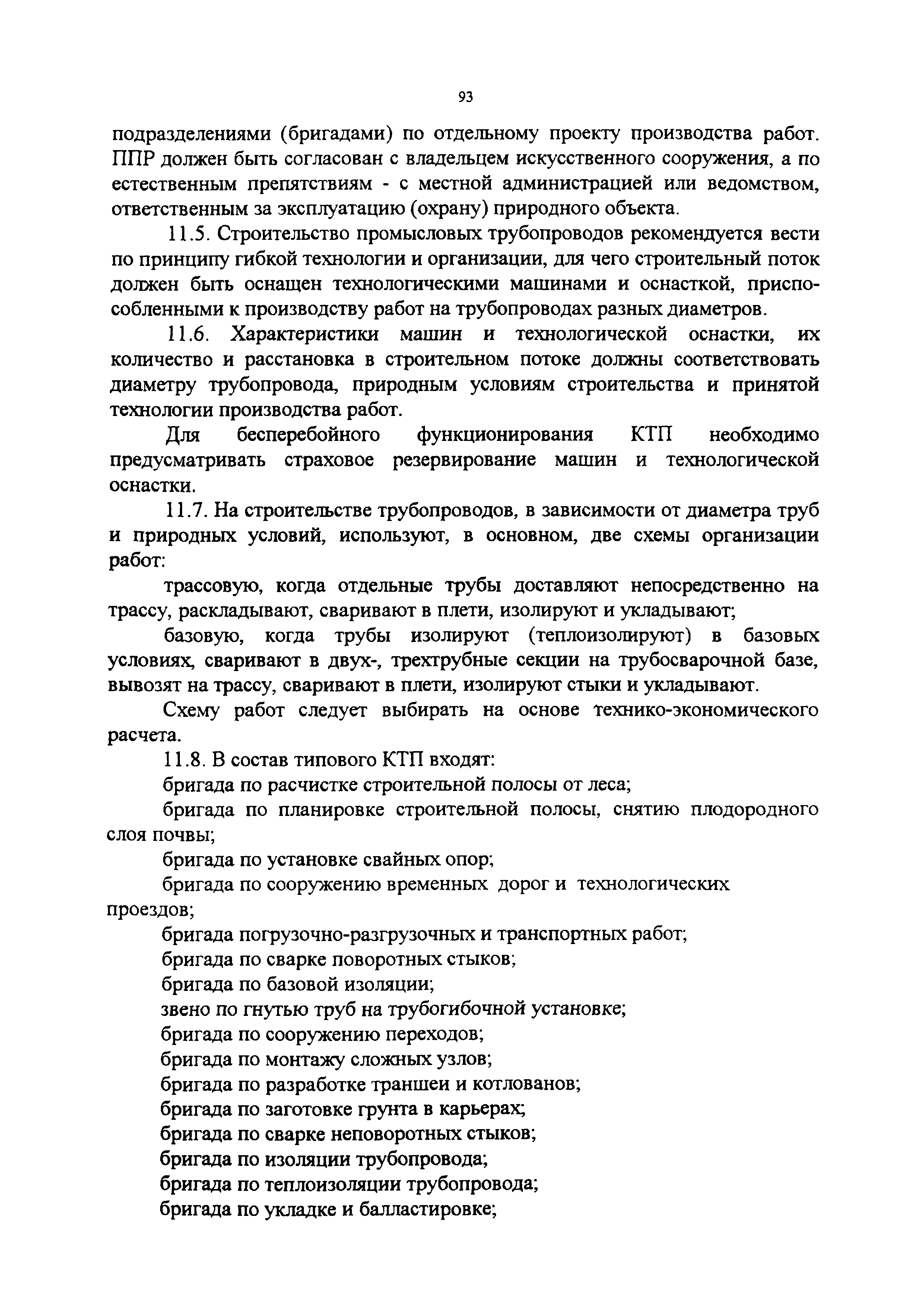 93

подразделениями (бригадами) по отдельному проекту производства работ. ППР должен быть согласован с владельцем искусственного сооружения, а по естественным препятствиям - с местной администрацией или ведомством, ответственным за эксплуатацию (охрану) природного объекта.

11.5. Строительство промысловых трубопроводов рекомендуется вести по принципу гибкой технологии и организации, для чего строительный поток должен быть оснащен технологическими машинами и оснасткой, приспособленными к производству работ на трубопроводах разных диаметров.

11.6. Характеристики машин и технологической оснастки, их количество и расстановка в строительном потоке должны соответствовать диаметру трубопровода, природным условиям строительства и принятой технологии производства работ.

Для бесперебойного функционирования КТП необходимо предусматривать страховое резервирование машин и технологической оснастки.

11.7. На строительстве трубопроводов, в зависимости от диаметра труб и природных условий, используют, в основном, две схемы организации работ:

трассовую, когда отдельные трубы доставляют непосредственно на трассу, раскладывают, сваривают в плети, изолируют и укладывают;

базовую, когда трубы изолируют (теплоизолируют) в базовых условиях, сваривают в двух-, трехтрубные секции на трубосварочной базе, вывозят на трассу, сваривают в плети, изолируют стыки и укладывают.

Схему работ следует выбирать на основе технико-экономического расчета.

11.8. В состав типового КТП входят:

бригада по расчистке строительной полосы от леса;

бригада по планировке строительной полосы, снятию плодородного слоя почвы;

бригада по установке свайных опор;

бригада по сооружению временных дорог и технологических проездов;

бригада погрузочно-разгрузочных и транспортных работ;

бригада по сварке поворотных стыков;

бригада по базовой изоляции;

звено по гнутью труб на трубогибочной установке;

бригада по сооружению переходов;

бригада по монтажу сложных узлов;

бригада по разработке траншеи и котлованов;

бригада по заготовке грунта в карьерах;

бригада по сварке неповоротных стыков;

бригада по изоляции трубопровода;

бригада по теплоизоляции трубопровода;

бригада по укладке и балластировке;